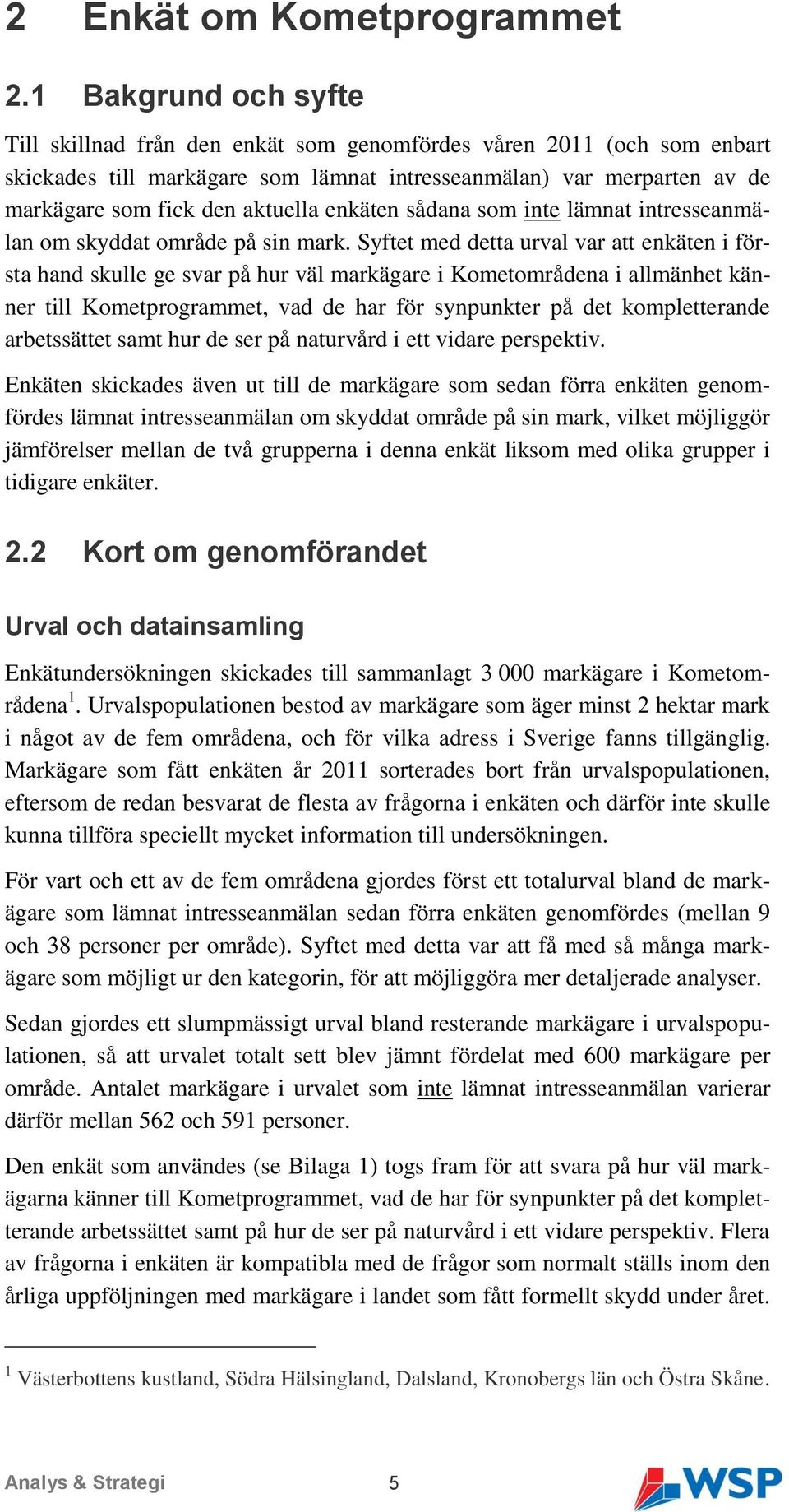 2 Enkät om Kometprogrammet

2.1 Bakgrund och syfte

Till skillnad från den enkät som genomfördes våren 2011 (och som enbart skickades till markägare som lämnat intresseanmälan) var merparten av de markägare som fick den aktuella enkäten sådana som inte lämnat intresseanmälan om skyddat område på sin mark. Syftet med detta urval var att enkäten i första hand skulle ge svar på hur väl markägare i Kometområdena i allmänhet känner till Kometprogrammet, vad de har för synpunkter på det kompletterande arbetssättet samt hur de ser på naturvård i ett vidare perspektiv.

Enkäten skickades även ut till de markägare som sedan förra enkäten genomfördes lämnat intresseanmälan om skyddat område på sin mark, vilket möjliggör jämförelser mellan de två grupperna i denna enkät liksom med olika grupper i tidigare enkäter.

2.2 Kort om genomförandet

Urval och datainsamling

Enkätundersökningen skickades till sammanlagt 3 000 markägare i Kometområdena$^1$. Urvalspopulationen bestod av markägare som äger minst 2 hektar mark i något av de fem områdena, och för vilka adress i Sverige fanns tillgänglig. Markägare som fått enkäten år 2011 sorterades bort från urvalspopulationen, eftersom de redan besvarat de flesta av frågorna i enkäten och därför inte skulle kunna tillföra speciellt mycket information till undersökningen.

För vart och ett av de fem områdena gjordes först ett totalurval bland de markägare som lämnat intresseanmälan sedan förra enkäten genomfördes (mellan 9 och 38 personer per område). Syftet med detta var att få med så många markägare som möjligt ur den kategorin, för att möjliggöra mer detaljerade analyser.

Sedan gjordes ett slumpmässigt urval bland resterande markägare i urvalspopulationen, så att urvalet totalt sett blev jämnt fördelat med 600 markägare per område. Antalet markägare i urvalet som inte lämnat intresseanmälan varierar därför mellan 562 och 591 personer.

Den enkät som användes (se Bilaga 1) togs fram för att svara på hur väl markägarna känner till Kometprogrammet, vad de har för synpunkter på det kompletterande arbetssättet samt på hur de ser på naturvård i ett vidare perspektiv. Flera av frågorna i enkäten är kompatibla med de frågor som normalt ställs inom den årliga uppföljningen med markägare i landet som fått formellt skydd under året.

$^1$ Västerbottens kustland, Södra Hälsingland, Dalsland, Kronobergs län och Östra Skåne.

Analys & Strategi 5

WSP